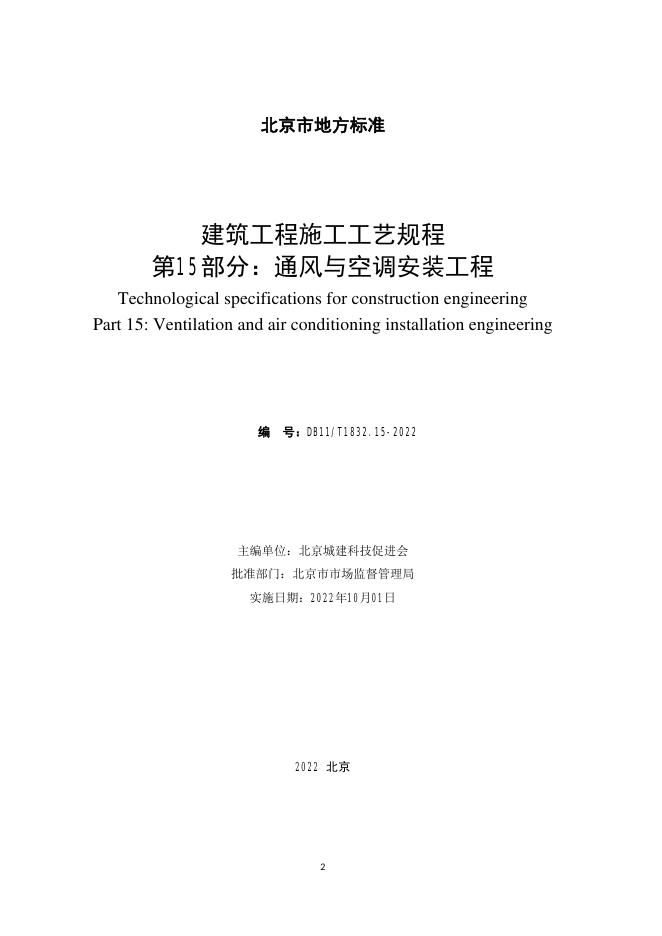 北京市地方标准

建筑工程施工工艺规程
第15部分：通风与空调安装工程
Technological specifications for construction engineering
Part 15: Ventilation and air conditioning installation engineering

编　号：DB11/T1832.15-2022

主编单位：北京城建科技促进会
批准部门：北京市市场监督管理局
实施日期：2022年10月01日

2022　北京

2